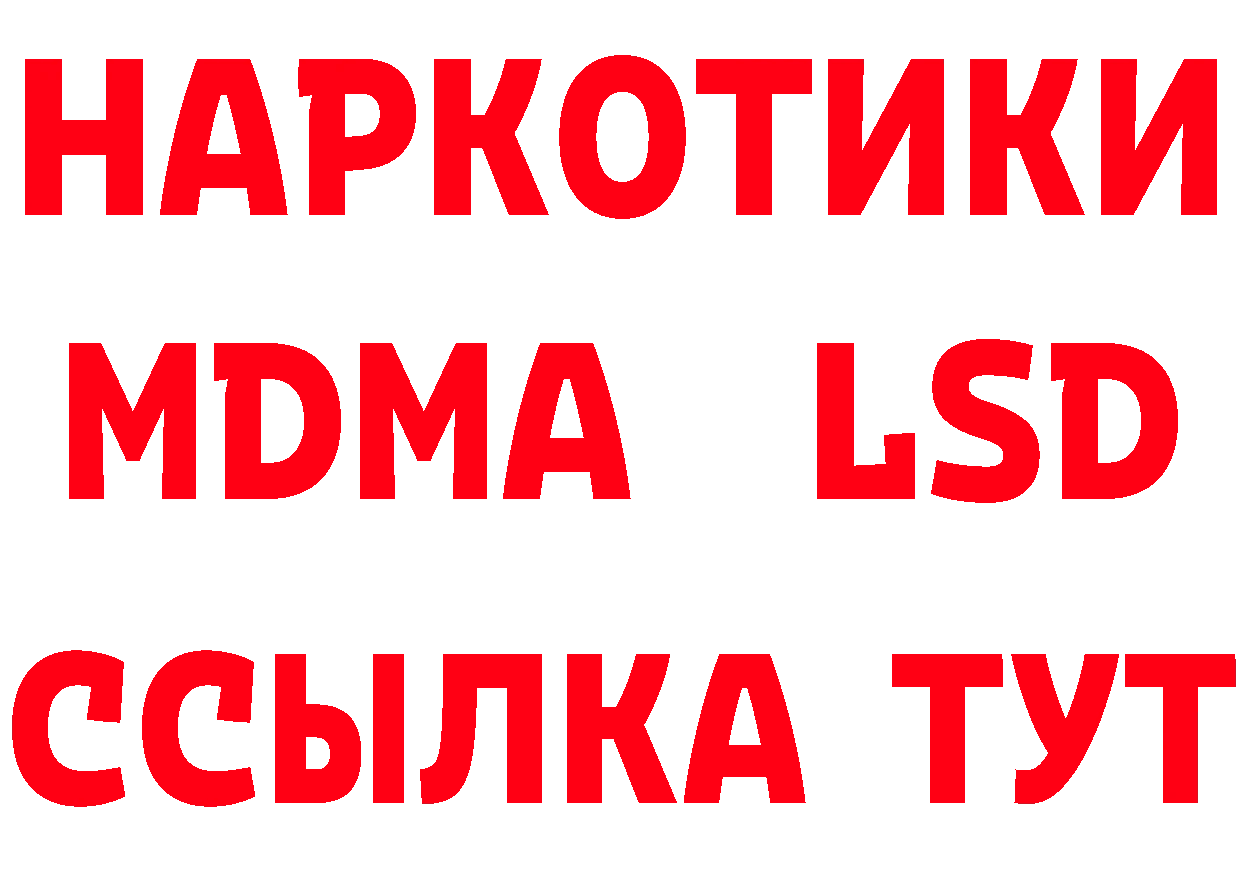 НАРКОТИКИ
MDMA LSD
ССЫЛКА ТУТ